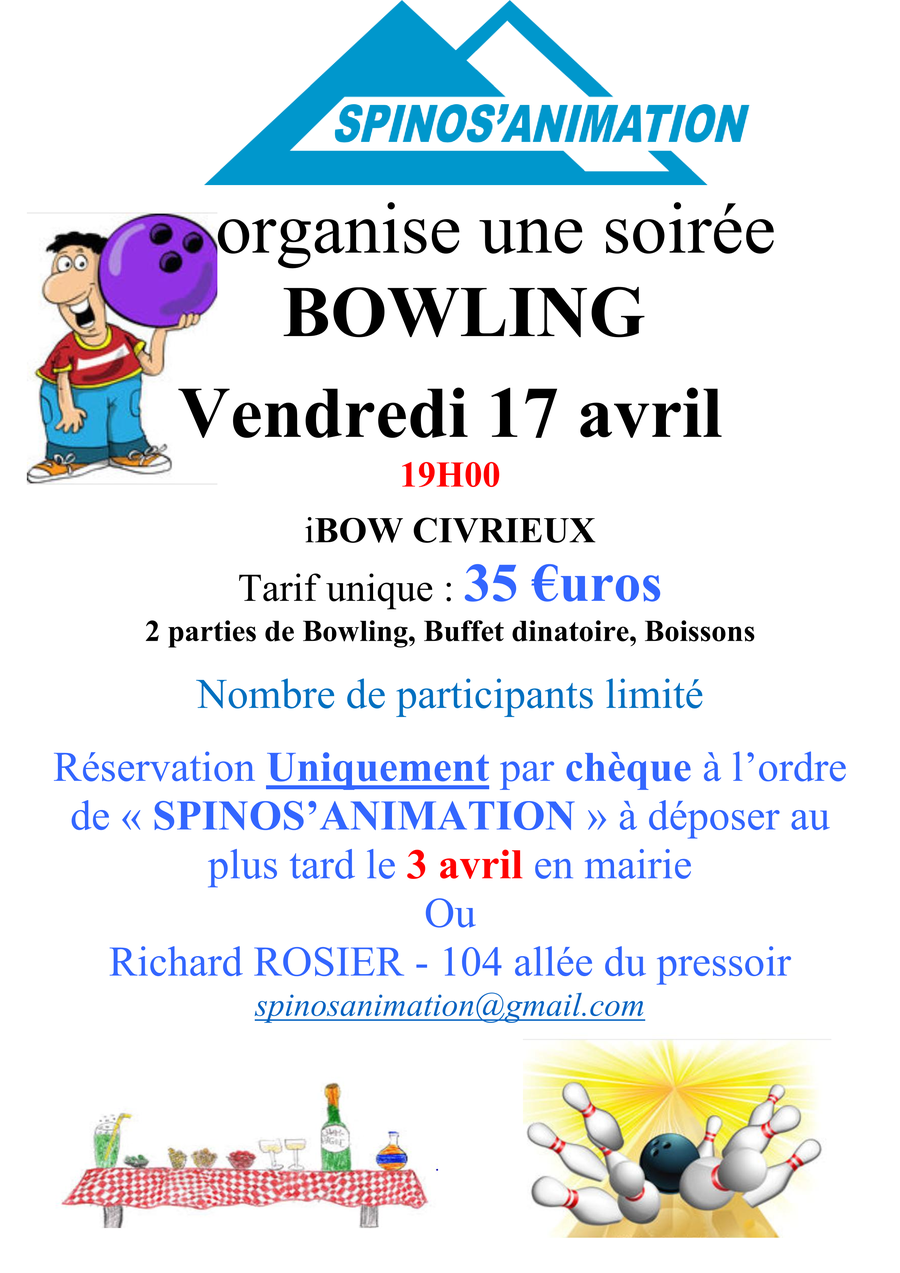 SPINOS'ANIMATION

organise une soirée
BOWLING
Vendredi 17 avril
19H00
iBOW CIVRIEUX
Tarif unique : 35 €uros
2 parties de Bowling, Buffet dinatoire, Boissons

Nombre de participants limité

Réservation Uniquement par chèque à l'ordre de « SPINOS'ANIMATION » à déposer au plus tard le 3 avril en mairie
Ou
Richard ROSIER - 104 allée du pressoir
spinosanimation@gmail.com